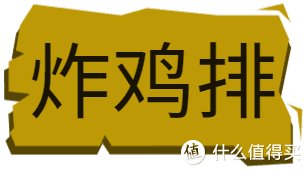 炸鸡排

值 什么值得买